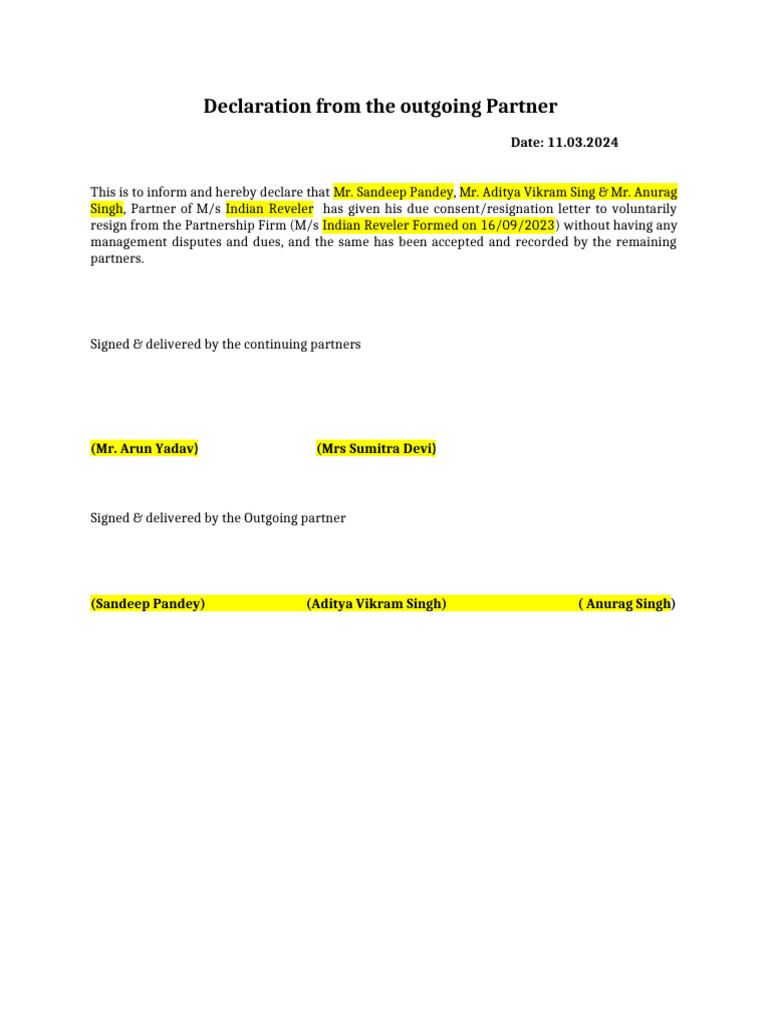 Declaration from the outgoing Partner

Date: 11.03.2024

This is to inform and hereby declare that Mr. Sandeep Pandey, Mr. Aditya Vikram Sing & Mr. Anurag Singh, Partner of M/s Indian Reveler has given his due consent/resignation letter to voluntarily resign from the Partnership Firm (M/s Indian Reveler Formed on 16/09/2023) without having any management disputes and dues, and the same has been accepted and recorded by the remaining partners.

Signed & delivered by the continuing partners

(Mr. Arun Yadav)

(Mrs Sumitra Devi)

Signed & delivered by the Outgoing partner

(Sandeep Pandey)

(Aditya Vikram Singh)

( Anurag Singh)